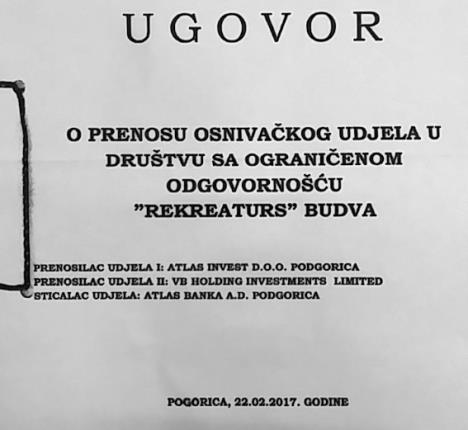 UGOVOR

O PRENOSU OSNIVAČKOG UDJELA U DRUŠTVU SA OGRANIČENOM ODGOVORNOŠĆU "REKREATURS" BUDVA

PRENOSILAC UDJELA I: ATLAS INVEST D.O.O. PODGORICA
PRENOSILAC UDJELA II: VB HOLDING INVESTMENTS LIMITED
STICALAC UDJELA: ATLAS BANKA A.D. PODGORICA

POGORICA, 22.02.2017. GODINE